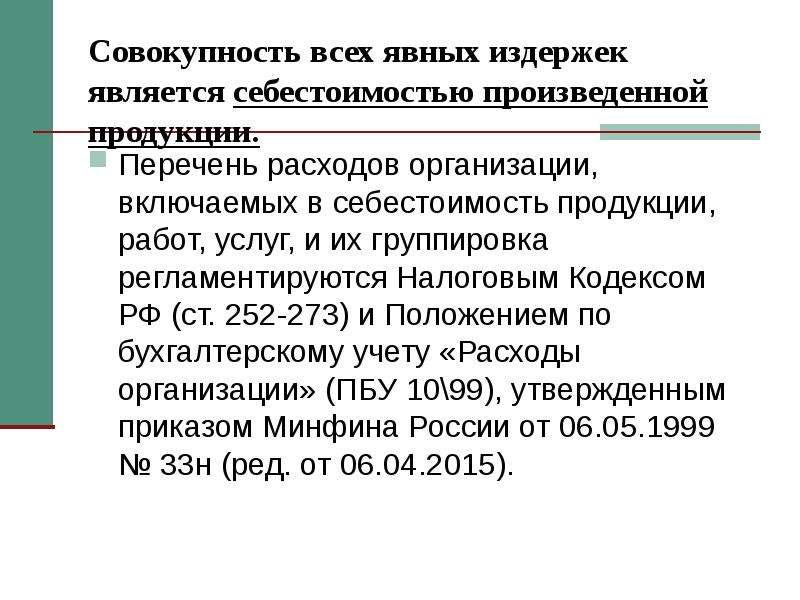 Совокупность всех явных издержек является себестоимостью произведенной продукции.

Перечень расходов организации, включаемых в себестоимость продукции, работ, услуг, и их группировка регламентируются Налоговым Кодексом РФ (ст. 252-273) и Положением по бухгалтерскому учету «Расходы организации» (ПБУ 10\99), утвержденным приказом Минфина России от 06.05.1999 № 33н (ред. от 06.04.2015).